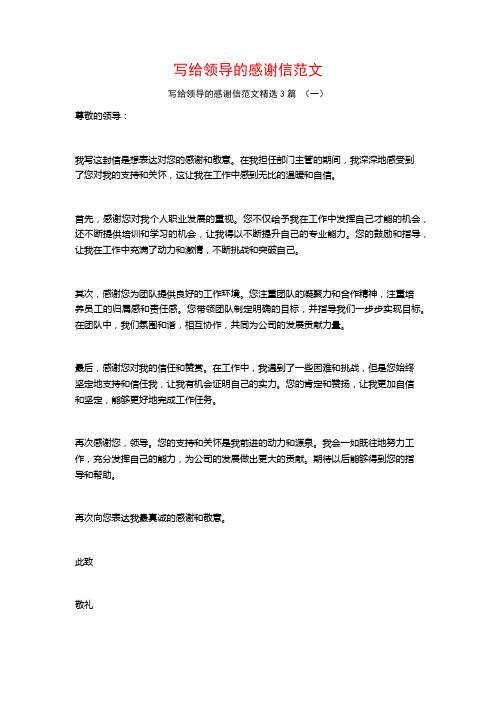 写给领导的感谢信范文

写给领导的感谢信范文精选 3 篇 （一）

尊敬的领导：

我写这封信是想表达对您的感谢和敬意。在我担任部门主管的期间，我深深地感受到了您对我的支持和关怀，这让我在工作中感到无比的温暖和自信。

首先，感谢您对我个人职业发展的重视。您不仅给予我在工作中发挥自己才能的机会，还不断提供培训和学习的机会，让我得以不断提升自己的专业能力。您的鼓励和指导，让我在工作中充满了动力和激情，不断挑战和突破自己。

其次，感谢您为团队提供良好的工作环境。您注重团队的凝聚力和合作精神，注重培养员工的归属感和责任感。您带领团队制定明确的目标，并指导我们一步步实现目标。在团队中，我们氛围和谐，相互协作，共同为公司的发展贡献力量。

最后，感谢您对我的信任和赞赏。在工作中，我遇到了一些困难和挑战，但是您始终坚定地支持和信任我，让我有机会证明自己的实力。您的肯定和赞扬，让我更加自信和坚定，能够更好地完成工作任务。

再次感谢您，领导。您的支持和关怀是我前进的动力和源泉。我会一如既往地努力工作，充分发挥自己的能力，为公司的发展做出更大的贡献。期待以后能够得到您的指导和帮助。

再次向您表达我最真诚的感谢和敬意。

此致

敬礼